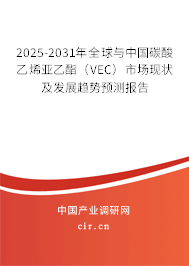 2025-2031年全球与中国碳酸乙烯亚乙酯（VEC）市场现状及发展趋势预测报告

中国产业调研网

cir.cn